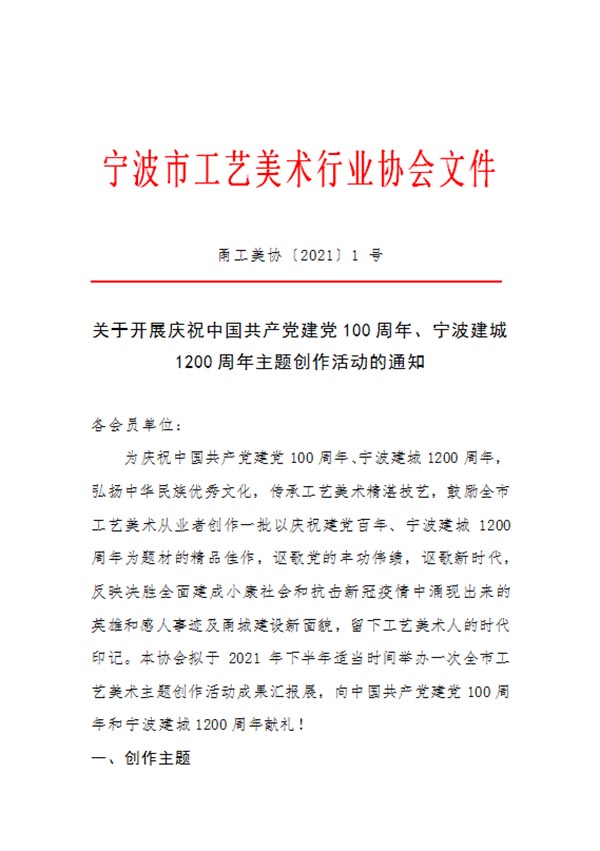 宁波市工艺美术行业协会文件

甬工美协〔2021〕1 号

关于开展庆祝中国共产党建党 100 周年、宁波建城 1200 周年主题创作活动的通知

各会员单位：

为庆祝中国共产党建党 100 周年、宁波建城 1200 周年，弘扬中华民族优秀文化，传承工艺美术精湛技艺，鼓励全市工艺美术从业者创作一批以庆祝建党百年、宁波建城 1200 周年为题材的精品佳作，讴歌党的丰功伟绩，讴歌新时代，反映决胜全面建成小康社会和抗击新冠疫情中涌现出来的英雄和感人事迹及甬城建设新面貌，留下工艺美术人的时代印记。本协会拟于 2021 年下半年适当时间举办一次全市工艺美术主题创作活动成果汇报展，向中国共产党建党 100 周年和宁波建城 1200 周年献礼！

一、创作主题